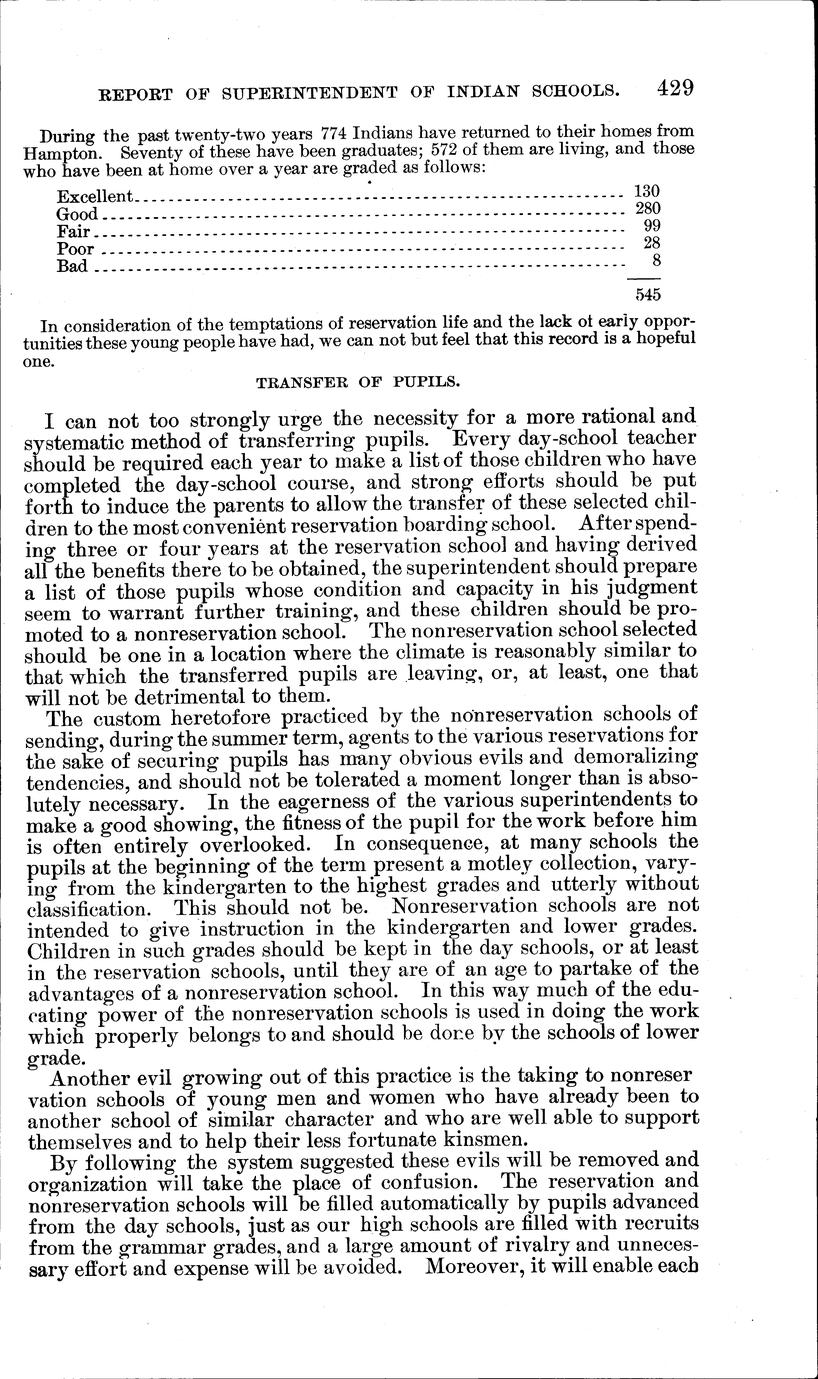 REPORT OF SUPERINTENDENT OF INDIAN SCHOOLS. 429

During the past twenty-two years 774 Indians have returned to their homes from Hampton. Seventy of these have been graduates; 572 of them are living, and those who have been at home over a year are graded as follows:

| | |
|---|---|
| Excellent | 130 |
| Good | 280 |
| Fair | 99 |
| Poor | 28 |
| Bad | 8 |
| | 545 |

In consideration of the temptations of reservation life and the lack ot early opportunities these young people have had, we can not but feel that this record is a hopeful one.

TRANSFER OF PUPILS.

I can not too strongly urge the necessity for a more rational and systematic method of transferring pupils. Every day-school teacher should be required each year to make a list of those children who have completed the day-school course, and strong efforts should be put forth to induce the parents to allow the transfer of these selected children to the most convenient reservation boarding school. After spending three or four years at the reservation school and having derived all the benefits there to be obtained, the superintendent should prepare a list of those pupils whose condition and capacity in his judgment seem to warrant further training, and these children should be promoted to a nonreservation school. The nonreservation school selected should be one in a location where the climate is reasonably similar to that which the transferred pupils are leaving, or, at least, one that will not be detrimental to them.

The custom heretofore practiced by the nonreservation schools of sending, during the summer term, agents to the various reservations for the sake of securing pupils has many obvious evils and demoralizing tendencies, and should not be tolerated a moment longer than is absolutely necessary. In the eagerness of the various superintendents to make a good showing, the fitness of the pupil for the work before him is often entirely overlooked. In consequence, at many schools the pupils at the beginning of the term present a motley collection, varying from the kindergarten to the highest grades and utterly without classification. This should not be. Nonreservation schools are not intended to give instruction in the kindergarten and lower grades. Children in such grades should be kept in the day schools, or at least in the reservation schools, until they are of an age to partake of the advantages of a nonreservation school. In this way much of the educating power of the nonreservation schools is used in doing the work which properly belongs to and should be done by the schools of lower grade.

Another evil growing out of this practice is the taking to nonreser vation schools of young men and women who have already been to another school of similar character and who are well able to support themselves and to help their less fortunate kinsmen.

By following the system suggested these evils will be removed and organization will take the place of confusion. The reservation and nonreservation schools will be filled automatically by pupils advanced from the day schools, just as our high schools are filled with recruits from the grammar grades, and a large amount of rivalry and unnecessary effort and expense will be avoided. Moreover, it will enable each